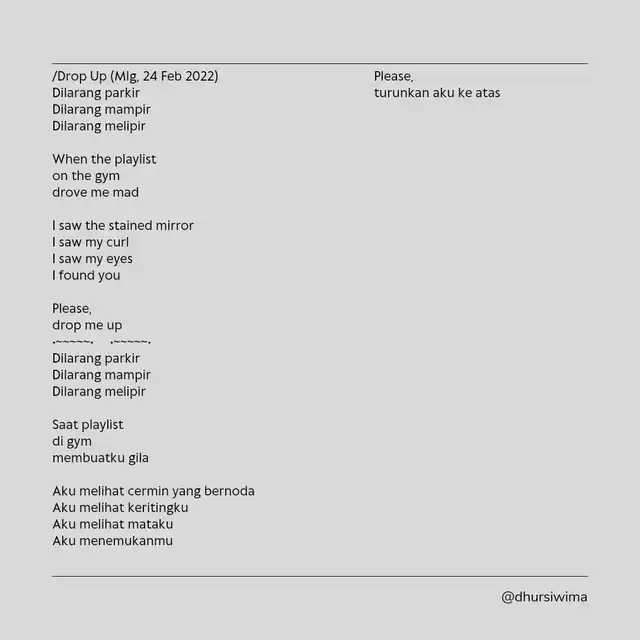 /Drop Up (Mlg, 24 Feb 2022)
Dilarang parkir
Dilarang mampir
Dilarang melipir

When the playlist
on the gym
drove me mad

I saw the stained mirror
I saw my curl
I saw my eyes
I found you

Please,
drop me up
.~~~~~.     .~~~~~.
Dilarang parkir
Dilarang mampir
Dilarang melipir

Saat playlist
di gym
membuatku gila

Aku melihat cermin yang bernoda
Aku melihat keritingku
Aku melihat mataku
Aku menemukanmu

Please,
turunkan aku ke atas

@dhursiwima